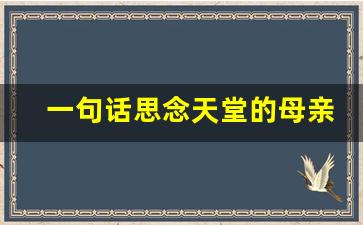 一句话思念天堂的母亲